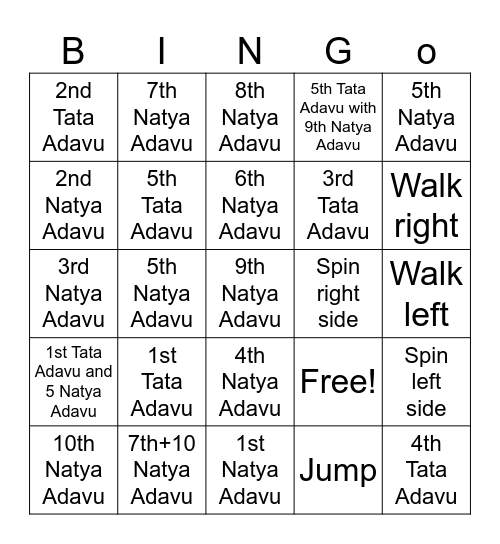 | B | I | N | G | o |
|---|---|---|---|---|
| 2nd Tata Adavu | 7th Natya Adavu | 8th Natya Adavu | 5th Tata Adavu with 9th Natya Adavu | 5th Natya Adavu |
| 2nd Natya Adavu | 5th Tata Adavu | 6th Natya Adavu | 3rd Tata Adavu | Walk right |
| 3rd Natya Adavu | 5th Natya Adavu | 9th Natya Adavu | Spin right side | Walk left |
| 1st Tata Adavu and 5 Natya Adavu | 1st Tata Adavu | 4th Natya Adavu | Free! | Spin left side |
| 10th Natya Adavu | 7th+10 Natya Adavu | 1st Natya Adavu | Jump | 4th Tata Adavu |